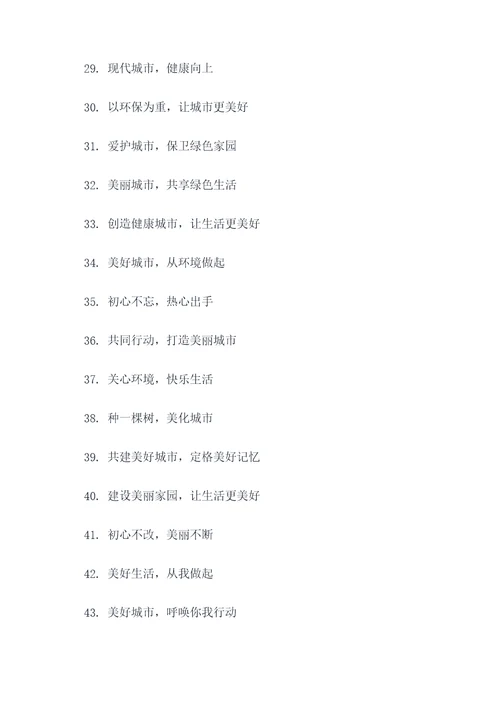 29. 现代城市，健康向上

30. 以环保为重，让城市更美好

31. 爱护城市，保卫绿色家园

32. 美丽城市，共享绿色生活

33. 创造健康城市，让生活更美好

34. 美好城市，从环境做起

35. 初心不忘，热心出手

36. 共同行动，打造美丽城市

37. 关心环境，快乐生活

38. 种一棵树，美化城市

39. 共建美好城市，定格美好记忆

40. 建设美丽家园，让生活更美好

41. 初心不改，美丽不断

42. 美好生活，从我做起

43. 美好城市，呼唤你我行动